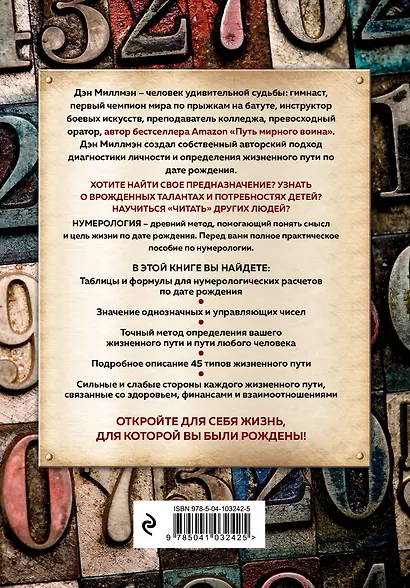 Дэн Миллмэн – человек удивительной судьбы: гимнаст, первый чемпион мира по прыжкам на батуте, инструктор боевых искусств, преподаватель колледжа, превосходный оратор, автор бестселлера Amazon «Путь мирного воина». Дэн Миллмэн создал собственный авторский подход диагностики личности и определения жизненного пути по дате рождения.

ХОТИТЕ НАЙТИ СВОЕ ПРЕДНАЗНАЧЕНИЕ? УЗНАТЬ О ВРОЖДЕННЫХ ТАЛАНТАХ И ПОТРЕБНОСТЯХ ДЕТЕЙ? НАУЧИТЬСЯ «ЧИТАТЬ» ДРУГИХ ЛЮДЕЙ?

НУМЕРОЛОГИЯ – древний метод, помогающий понять смысл и цель жизни по дате рождения. Перед вами полное практическое пособие по нумерологии.

В ЭТОЙ КНИГЕ ВЫ НАЙДЕТЕ:

Таблицы и формулы для нумерологических расчетов по дате рождения

Значение однозначных и управляющих чисел

Точный метод определения вашего жизненного пути и пути любого человека

Подробное описание 45 типов жизненного пути

Сильные и слабые стороны каждого жизненного пути, связанные со здоровьем, финансами и взаимоотношениями

ОТКРОЙТЕ ДЛЯ СЕБЯ ЖИЗНЬ, ДЛЯ КОТОРОЙ ВЫ БЫЛИ РОЖДЕНЫ!

ISBN 978-5-04-103242-5

9 785041 032425 >